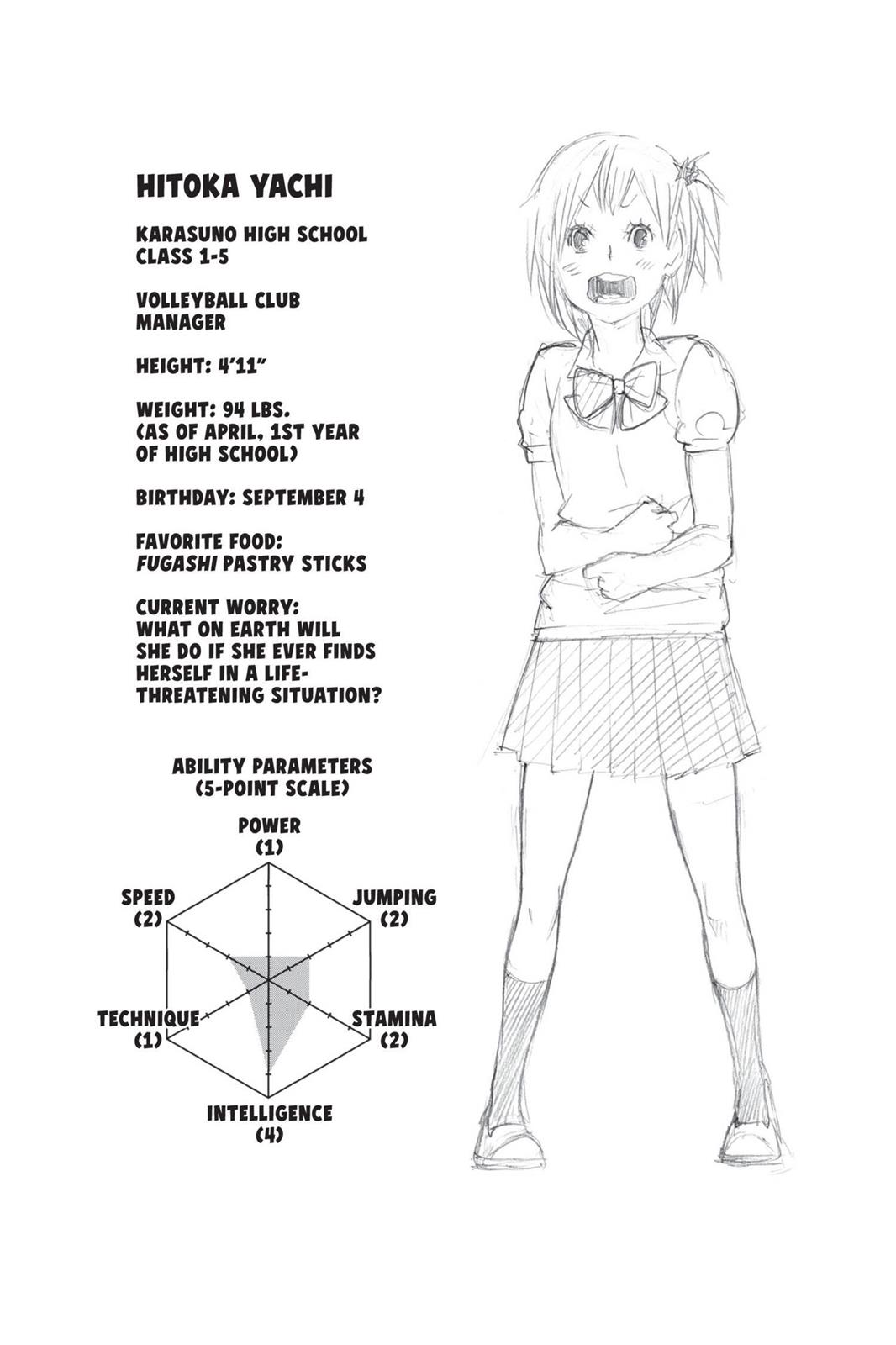 HITOKA YACHI

KARASUNO HIGH SCHOOL CLASS 1-5

VOLLEYBALL CLUB MANAGER

HEIGHT: 4'11"

WEIGHT: 94 LBS. (AS OF APRIL, 1ST YEAR OF HIGH SCHOOL)

BIRTHDAY: SEPTEMBER 4

FAVORITE FOOD: FUGASHI PASTRY STICKS

CURRENT WORRY: WHAT ON EARTH WILL SHE DO IF SHE EVER FINDS HERSELF IN A LIFE-THREATENING SITUATION?

ABILITY PARAMETERS (5-POINT SCALE)

POWER (1)

JUMPING (2)

STAMINA (2)

INTELLIGENCE (4)

TECHNIQUE (1)

SPEED (2)